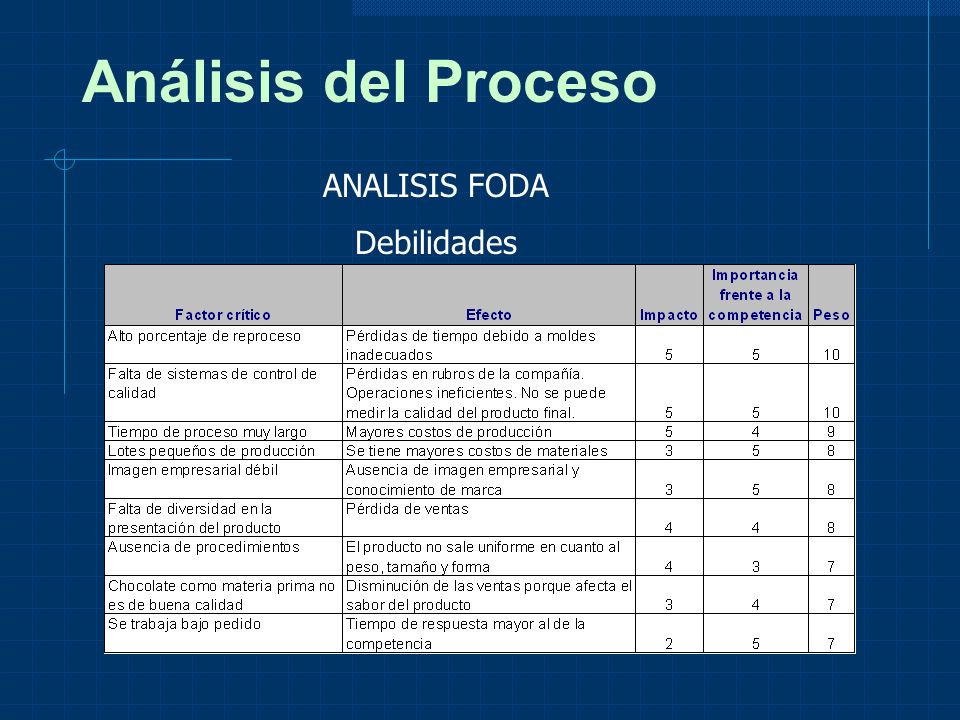 Análisis del Proceso

ANALISIS FODA

Debilidades

| Factor crítico | Efecto | Impacto | Importancia frente a la competencia | Peso |
|---|---|---|---|---|
| Alto porcentaje de reproceso | Pérdidas de tiempo debido a moldes inadecuados | 5 | 5 | 10 |
| Falta de sistemas de control de calidad | Pérdidas en rubros de la compañía. Operaciones ineficientes. No se puede medir la calidad del producto final. | 5 | 5 | 10 |
| Tiempo de proceso muy largo | Mayores costos de producción | 5 | 4 | 9 |
| Lotes pequeños de producción | Se tiene mayores costos de materiales | 3 | 5 | 8 |
| Imagen empresarial débil | Ausencia de imagen empresarial y conocimiento de marca | 3 | 5 | 8 |
| Falta de diversidad en la presentación del producto | Pérdida de ventas | 4 | 4 | 8 |
| Ausencia de procedimientos | El producto no sale uniforme en cuanto al peso, tamaño y forma | 4 | 3 | 7 |
| Chocolate como materia prima no es de buena calidad | Disminución de las ventas porque afecta el sabor del producto | 3 | 4 | 7 |
| Se trabaja bajo pedido | Tiempo de respuesta mayor al de la competencia | 2 | 5 | 7 |